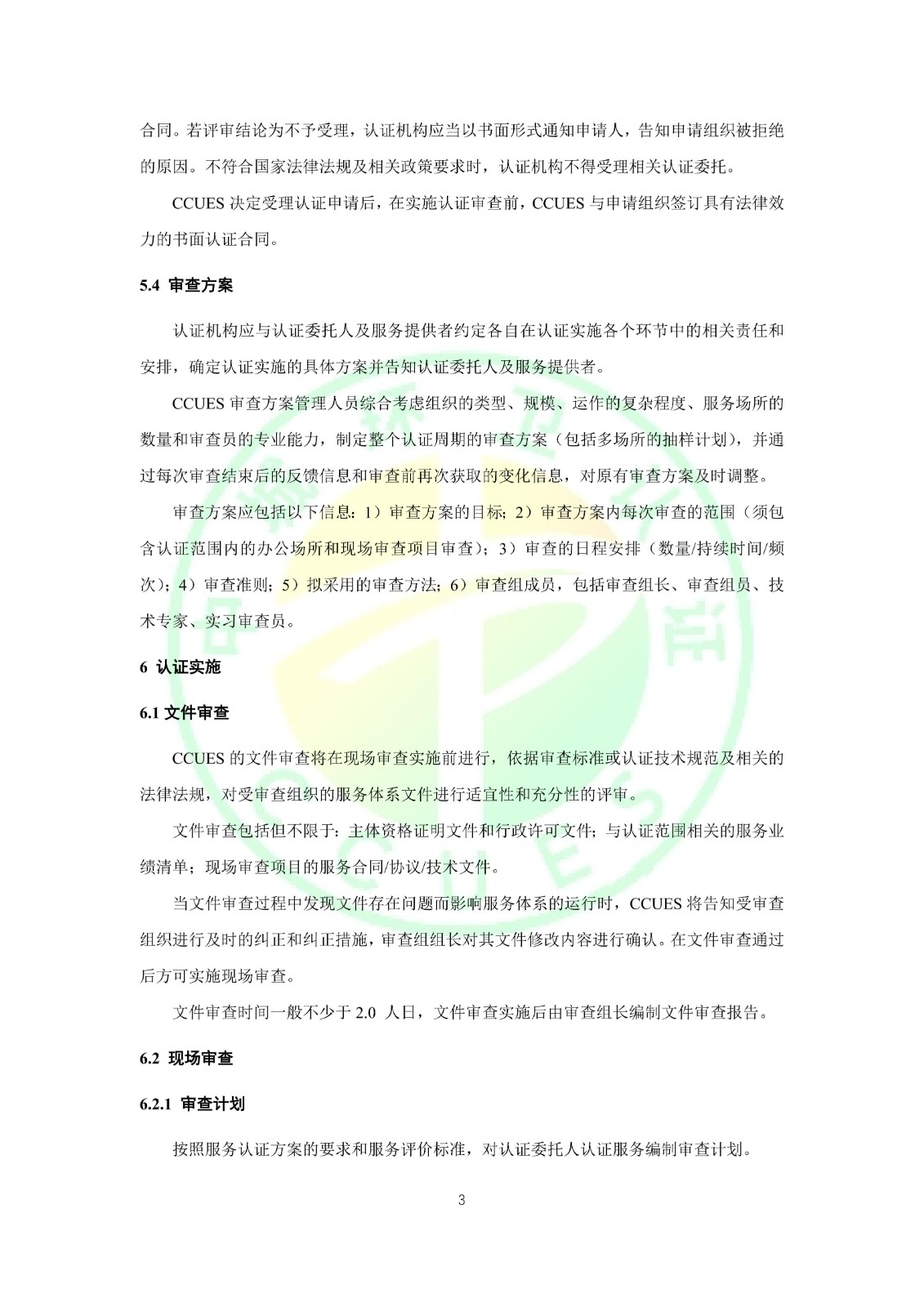 合同。若评审结论为不予受理，认证机构应当以书面形式通知申请人，告知申请组织被拒绝的原因。不符合国家法律法规及相关政策要求时，认证机构不得受理相关认证委托。

CCUES 决定受理认证申请后，在实施认证审查前，CCUES 与申请组织签订具有法律效力的书面认证合同。

5.4 审查方案

认证机构应与认证委托人及服务提供者约定各自在认证实施各个环节中的相关责任和安排，确定认证实施的具体方案并告知认证委托人及服务提供者。

CCUES 审查方案管理人员综合考虑组织的类型、规模、运作的复杂程度、服务场所的数量和审查员的专业能力，制定整个认证周期的审查方案（包括多场所的抽样计划），并通过每次审查结束后的反馈信息和审查前再次获取的变化信息，对原有审查方案及时调整。

审查方案应包括以下信息：1）审查方案的目标；2）审查方案内每次审查的范围（须包含认证范围内的办公场所和现场审查项目审查）；3）审查的日程安排（数量/持续时间/频次）；4）审查准则；5）拟采用的审查方法；6）审查组成员，包括审查组长、审查组员、技术专家、实习审查员。

6 认证实施

6.1 文件审查

CCUES 的文件审查将在现场审查实施前进行，依据审查标准或认证技术规范及相关的法律法规，对受审查组织的服务体系文件进行适宜性和充分性的评审。

文件审查包括但不限于：主体资格证明文件和行政许可文件；与认证范围相关的服务业绩清单；现场审查项目的服务合同/协议/技术文件。

当文件审查过程中发现文件存在问题而影响服务体系的运行时，CCUES 将告知受审查组织进行及时的纠正和纠正措施，审查组组长对其文件修改内容进行确认。在文件审查通过后方可实施现场审查。

文件审查时间一般不少于 2.0 人日，文件审查实施后由审查组长编制文件审查报告。

6.2 现场审查

6.2.1 审查计划

按照服务认证方案的要求和服务评价标准，对认证委托人认证服务编制审查计划。

3